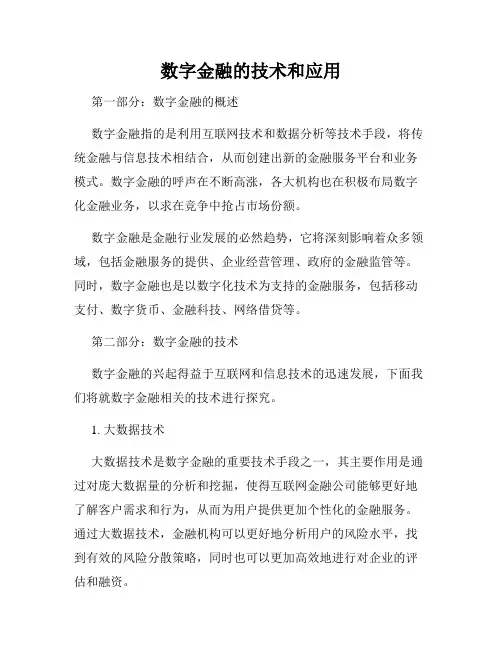 数字金融的技术和应用

第一部分：数字金融的概述

数字金融指的是利用互联网技术和数据分析等技术手段，将传统金融与信息技术相结合，从而创建出新的金融服务平台和业务模式。数字金融的呼声在不断高涨，各大机构也在积极布局数字化金融业务，以求在竞争中抢占市场份额。

数字金融是金融行业发展的必然趋势，它将深刻影响着众多领域，包括金融服务的提供、企业经营管理、政府的金融监管等。同时，数字金融也是以数字化技术为支持的金融服务，包括移动支付、数字货币、金融科技、网络借贷等。

第二部分：数字金融的技术

数字金融的兴起得益于互联网和信息技术的迅速发展，下面我们将就数字金融相关的技术进行探究。

1. 大数据技术

大数据技术是数字金融的重要技术手段之一，其主要作用是通过对庞大数据量的分析和挖掘，使得互联网金融公司能够更好地了解客户需求和行为，从而为用户提供更加个性化的金融服务。通过大数据技术，金融机构可以更好地分析用户的风险水平，找到有效的风险分散策略，同时也可以更加高效地进行对企业的评估和融资。